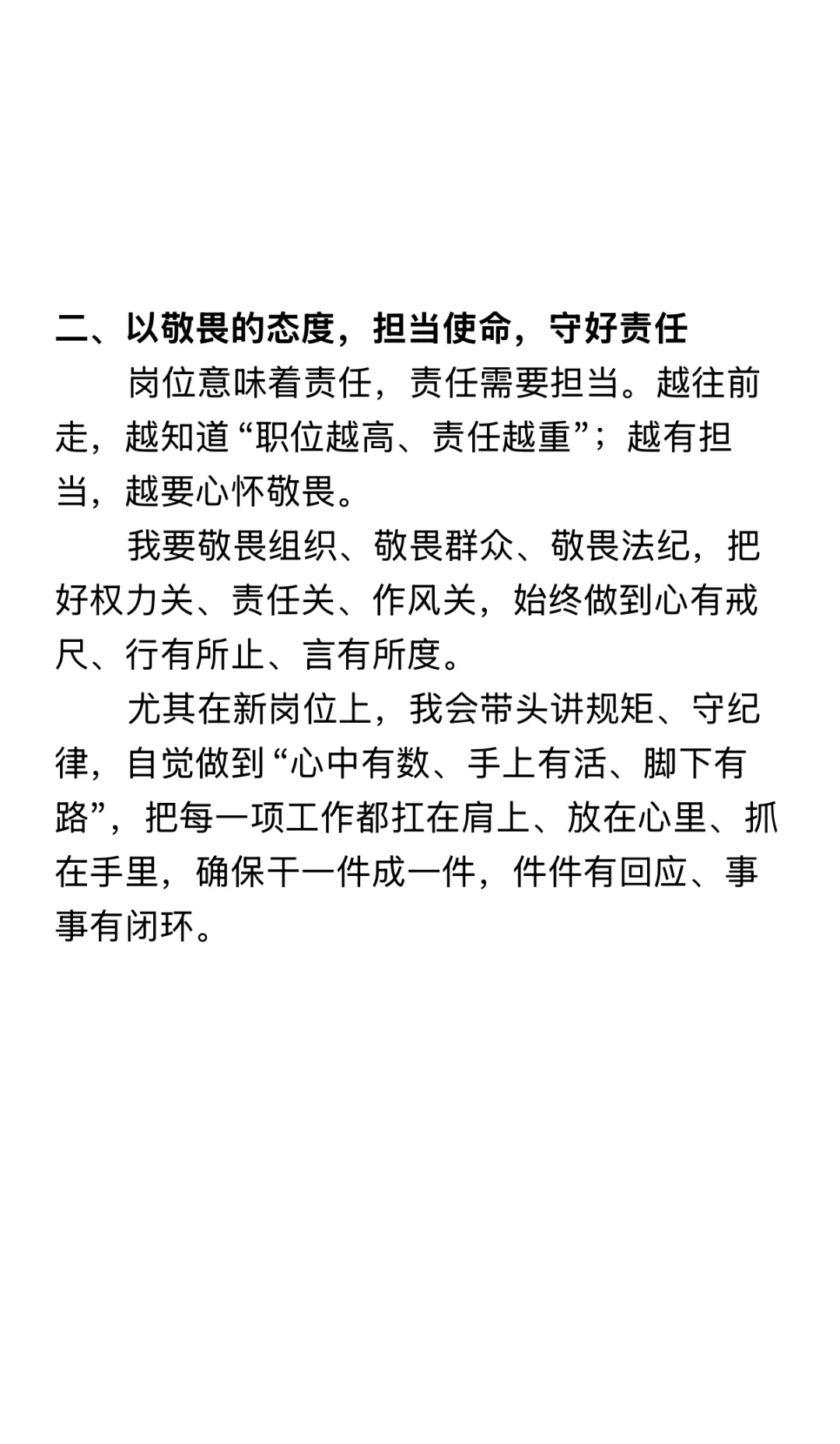 二、以敬畏的态度，担当使命，守好责任

岗位意味着责任，责任需要担当。越往前走，越知道“职位越高、责任越重”；越有担当，越要心怀敬畏。

我要敬畏组织、敬畏群众、敬畏法纪，把好权力关、责任关、作风关，始终做到心有戒尺、行有所止、言有所度。

尤其在新岗位上，我会带头讲规矩、守纪律，自觉做到“心中有数、手上有活、脚下有路”，把每一项工作都扛在肩上、放在心里、抓在手里，确保干一件成一件，件件有回应、事事有闭环。